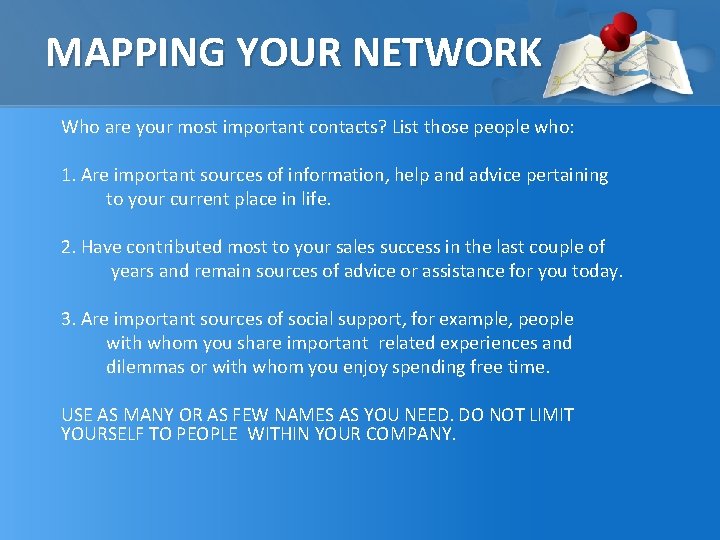 MAPPING YOUR NETWORK

Who are your most important contacts? List those people who:

1. Are important sources of information, help and advice pertaining to your current place in life.

2. Have contributed most to your sales success in the last couple of years and remain sources of advice or assistance for you today.

3. Are important sources of social support, for example, people with whom you share important related experiences and dilemmas or with whom you enjoy spending free time.

USE AS MANY OR AS FEW NAMES AS YOU NEED. DO NOT LIMIT YOURSELF TO PEOPLE WITHIN YOUR COMPANY.